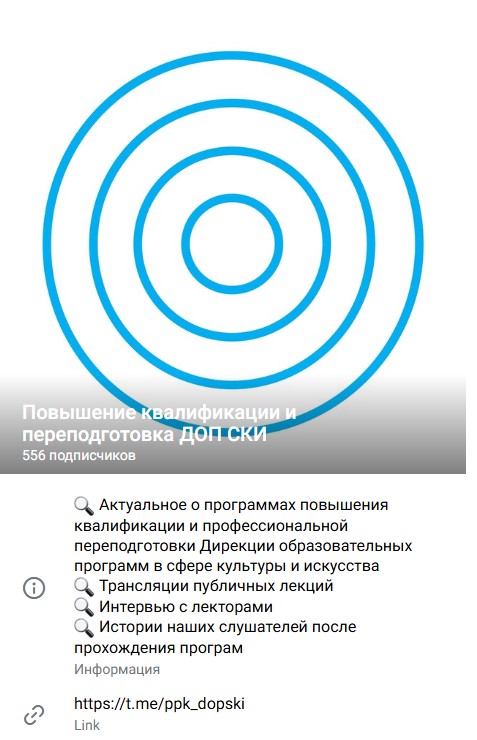 Повышение квалификации и переподготовка ДОП СКИ
556 подписчиков

🔍 Актуальное о программах повышения квалификации и профессиональной переподготовки Дирекции образовательных программ в сфере культуры и искусства
🔍 Трансляции публичных лекций
🔍 Интервью с лекторами
🔍 Истории наших слушателей после прохождения програм
Информация

https://t.me/ppk_dopski
Link